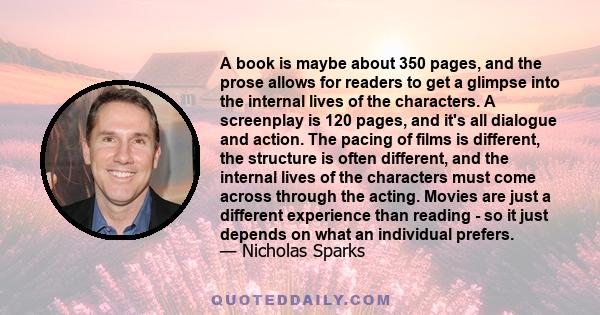 A book is maybe about 350 pages, and the prose allows for readers to get a glimpse into the internal lives of the characters. A screenplay is 120 pages, and it's all dialogue and action. The pacing of films is different, the structure is often different, and the internal lives of the characters must come across through the acting. Movies are just a different experience than reading - so it just depends on what an individual prefers.
— Nicholas Sparks

QUOTEDDAILY.COM